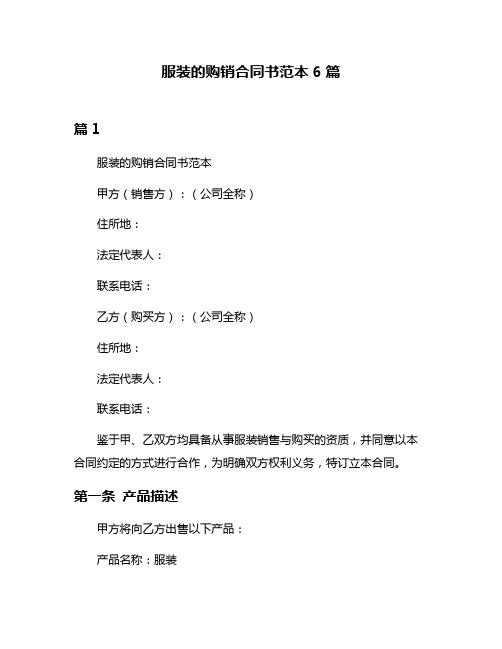 服装的购销合同书范本 6 篇

篇 1

服装的购销合同书范本

甲方（销售方）：（公司全称）

住所地：

法定代表人：

联系电话：

乙方（购买方）：（公司全称）

住所地：

法定代表人：

联系电话：

鉴于甲、乙双方均具备从事服装销售与购买的资质，并同意以本合同约定的方式进行合作，为明确双方权利义务，特订立本合同。

第一条 产品描述

甲方将向乙方出售以下产品：

产品名称：服装